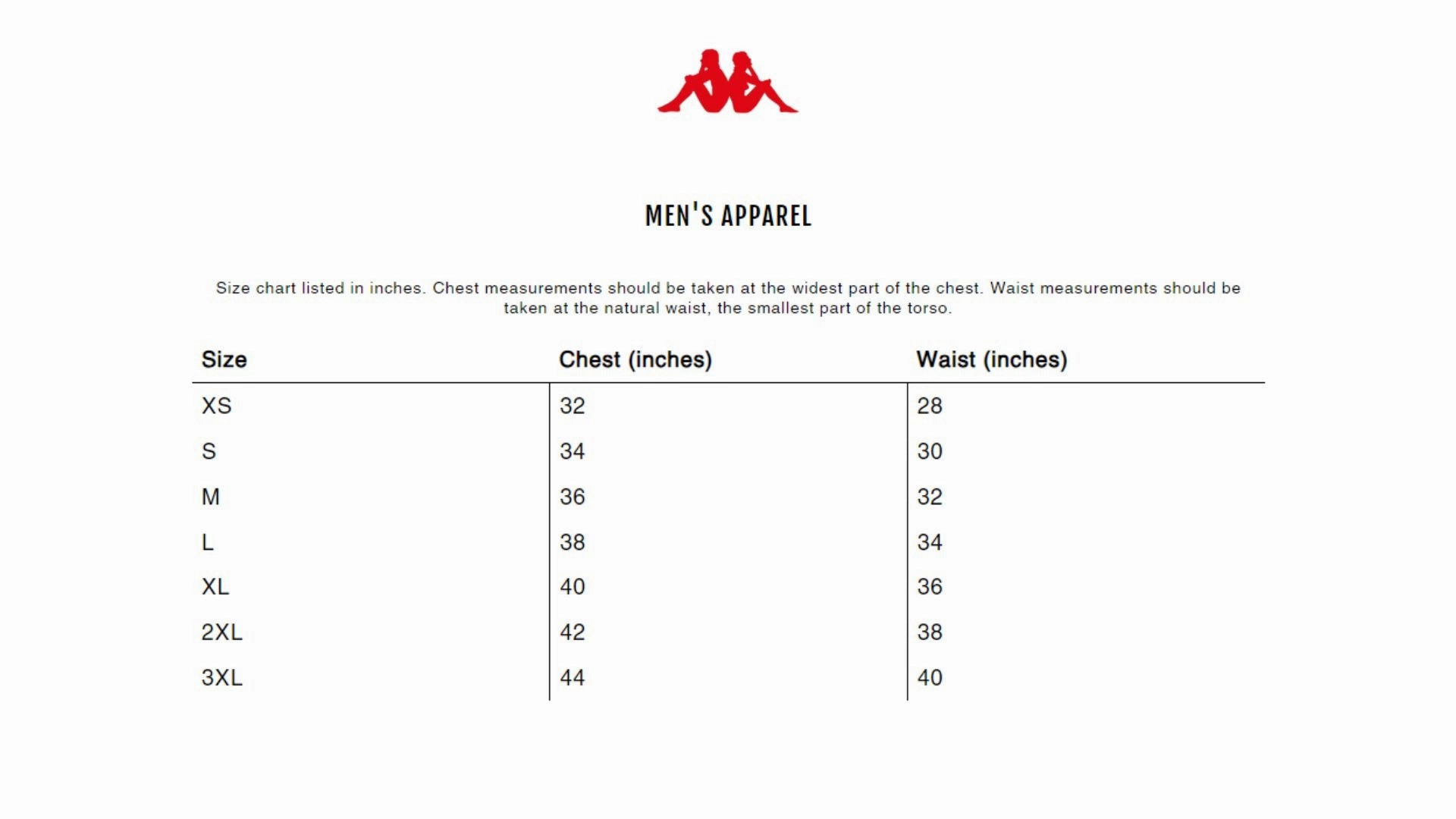 MEN'S APPAREL

Size chart listed in inches. Chest measurements should be taken at the widest part of the chest. Waist measurements should be taken at the natural waist, the smallest part of the torso.

| Size | Chest (inches) | Waist (inches) |
|---|---|---|
| XS | 32 | 28 |
| S | 34 | 30 |
| M | 36 | 32 |
| L | 38 | 34 |
| XL | 40 | 36 |
| 2XL | 42 | 38 |
| 3XL | 44 | 40 |